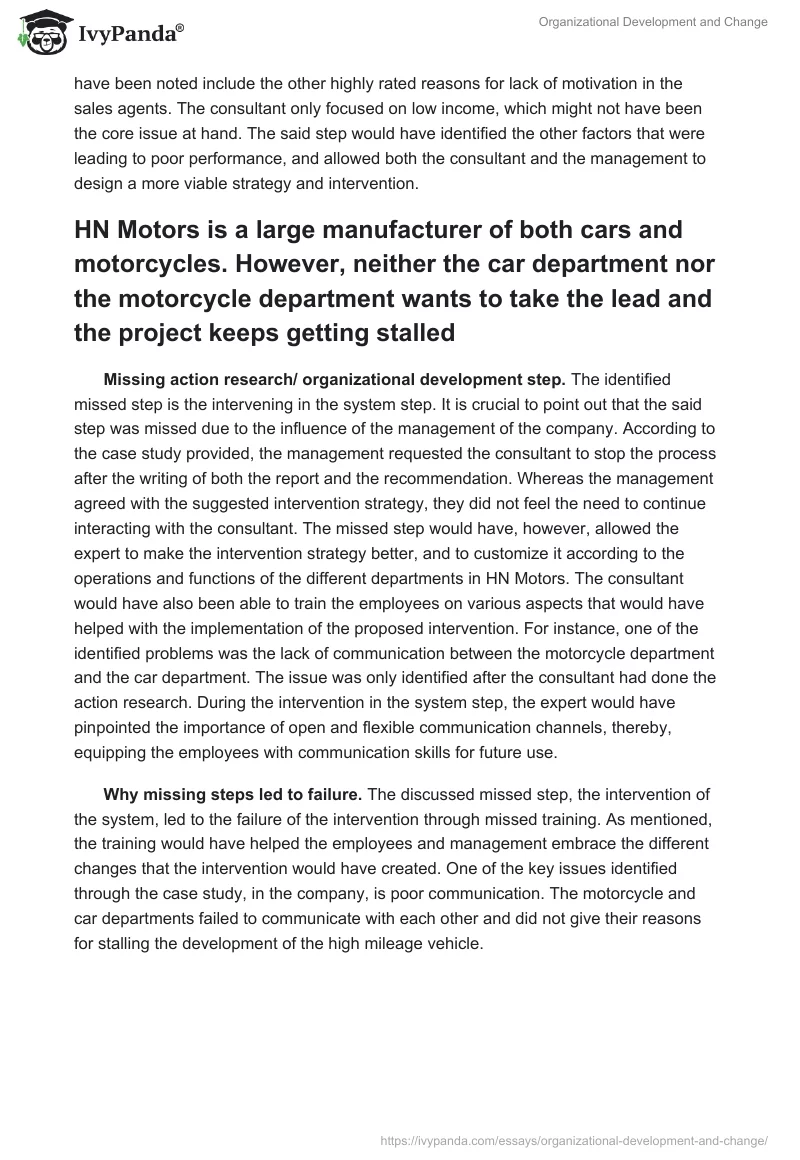 IvyPanda®

Organizational Development and Change

have been noted include the other highly rated reasons for lack of motivation in the sales agents. The consultant only focused on low income, which might not have been the core issue at hand. The said step would have identified the other factors that were leading to poor performance, and allowed both the consultant and the management to design a more viable strategy and intervention.

HN Motors is a large manufacturer of both cars and motorcycles. However, neither the car department nor the motorcycle department wants to take the lead and the project keeps getting stalled

Missing action research/ organizational development step. The identified missed step is the intervening in the system step. It is crucial to point out that the said step was missed due to the influence of the management of the company. According to the case study provided, the management requested the consultant to stop the process after the writing of both the report and the recommendation. Whereas the management agreed with the suggested intervention strategy, they did not feel the need to continue interacting with the consultant. The missed step would have, however, allowed the expert to make the intervention strategy better, and to customize it according to the operations and functions of the different departments in HN Motors. The consultant would have also been able to train the employees on various aspects that would have helped with the implementation of the proposed intervention. For instance, one of the identified problems was the lack of communication between the motorcycle department and the car department. The issue was only identified after the consultant had done the action research. During the intervention in the system step, the expert would have pinpointed the importance of open and flexible communication channels, thereby, equipping the employees with communication skills for future use.

Why missing steps led to failure. The discussed missed step, the intervention of the system, led to the failure of the intervention through missed training. As mentioned, the training would have helped the employees and management embrace the different changes that the intervention would have created. One of the key issues identified through the case study, in the company, is poor communication. The motorcycle and car departments failed to communicate with each other and did not give their reasons for stalling the development of the high mileage vehicle.

https://ivypanda.com/essays/organizational-development-and-change/